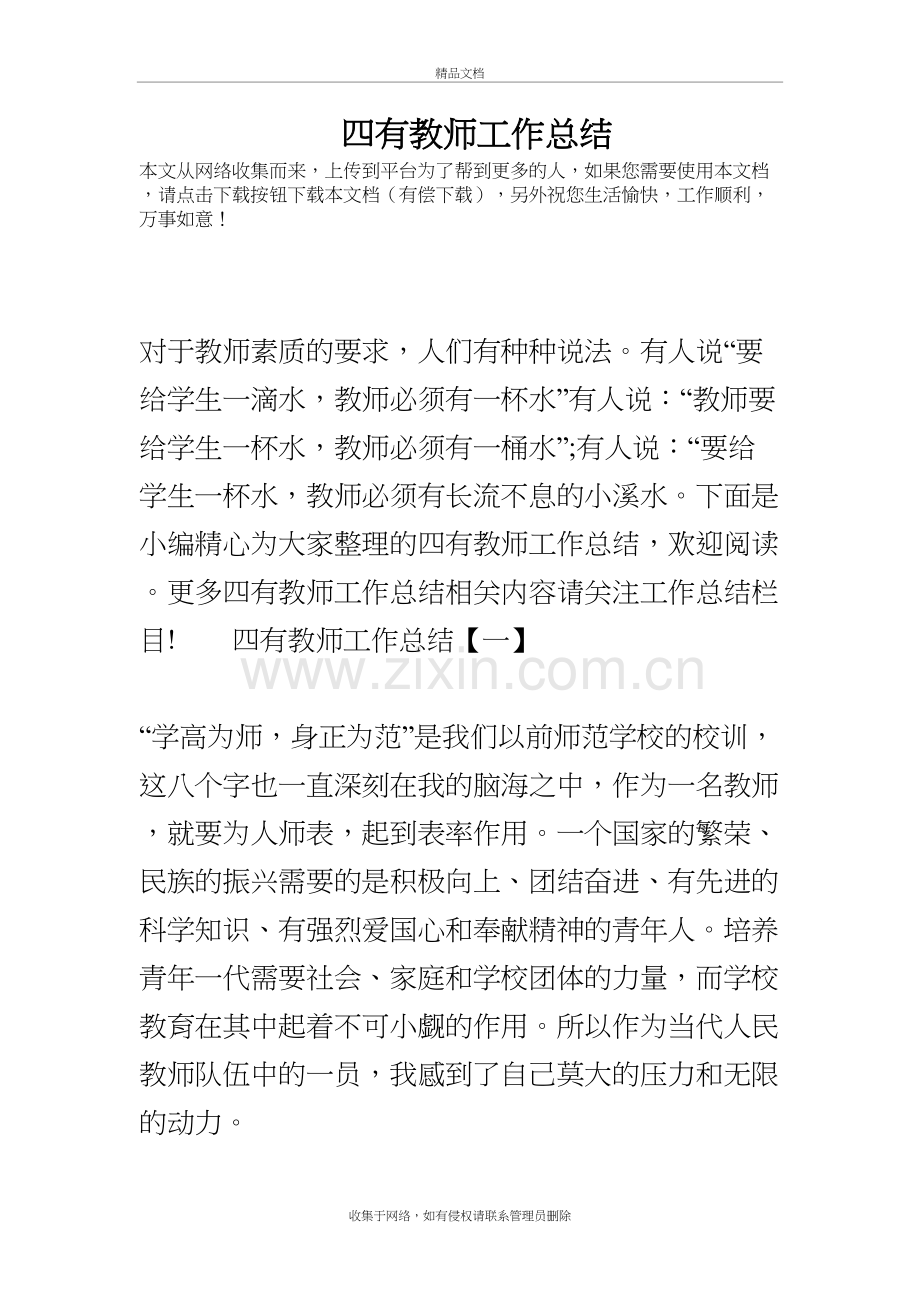 精品文档

四有教师工作总结

本文从网络收集而来，上传到平台为了帮到更多的人，如果您需要使用本文档，请点击下载按钮下载本文档（有偿下载），另外祝您生活愉快，工作顺利，万事如意！

对于教师素质的要求，人们有种种说法。有人说“要给学生一滴水，教师必须有一杯水”有人说：“教师要给学生一杯水，教师必须有一桶水”;有人说：“要给学生一杯水，教师必须有长流不息的小溪水。下面是小编精心为大家整理的四有教师工作总结，欢迎阅读。更多四有教师工作总结相关内容请关注工作总结栏目!　　四有教师工作总结【一】

www.zixin.com.cn

“学高为师，身正为范”是我们以前师范学校的校训，这八个字也一直深刻在我的脑海之中，作为一名教师，就要为人师表，起到表率作用。一个国家的繁荣、民族的振兴需要的是积极向上、团结奋进、有先进的科学知识、有强烈爱国心和奉献精神的青年人。培养青年一代需要社会、家庭和学校团体的力量，而学校教育在其中起着不可小觑的作用。所以作为当代人民教师队伍中的一员，我感到了自己莫大的压力和无限的动力。

收集于网络，如有侵权请联系管理员删除